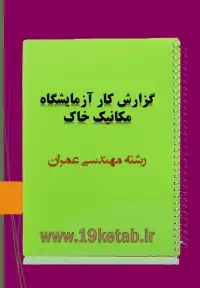 گزارش کار آزمایشگاه مکانیک خاک

رشته مهندسی عمران

www.19ketab.ir